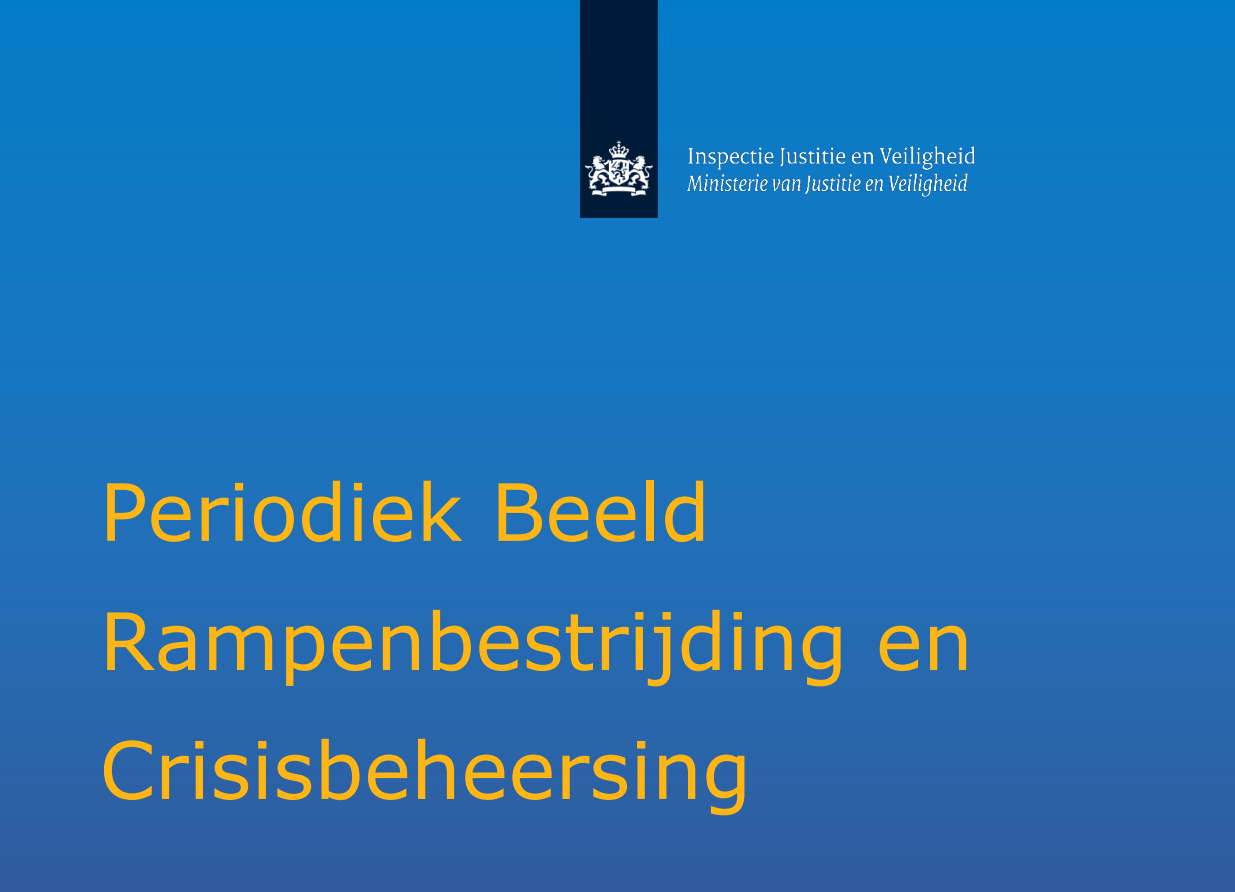 Inspectie Justitie en Veiligheid
Ministerie van Justitie en Veiligheid

Periodiek Beeld Rampenbestrijding en Crisisbeheersing